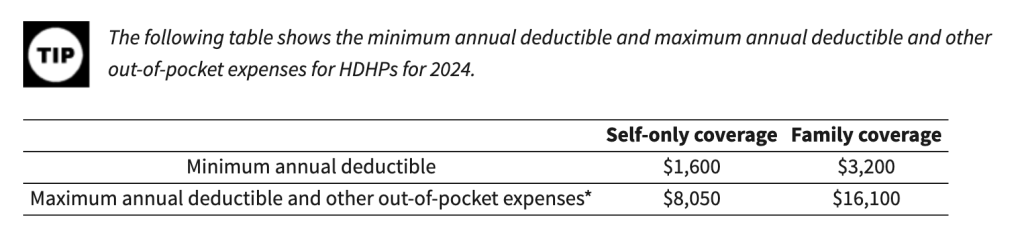 TIP

The following table shows the minimum annual deductible and maximum annual deductible and other out-of-pocket expenses for HDHPs for 2024.

| | Self-only coverage | Family coverage |
|---|---|---|
| Minimum annual deductible | \$1,600 | \$3,200 |
| Maximum annual deductible and other out-of-pocket expenses* | \$8,050 | \$16,100 |